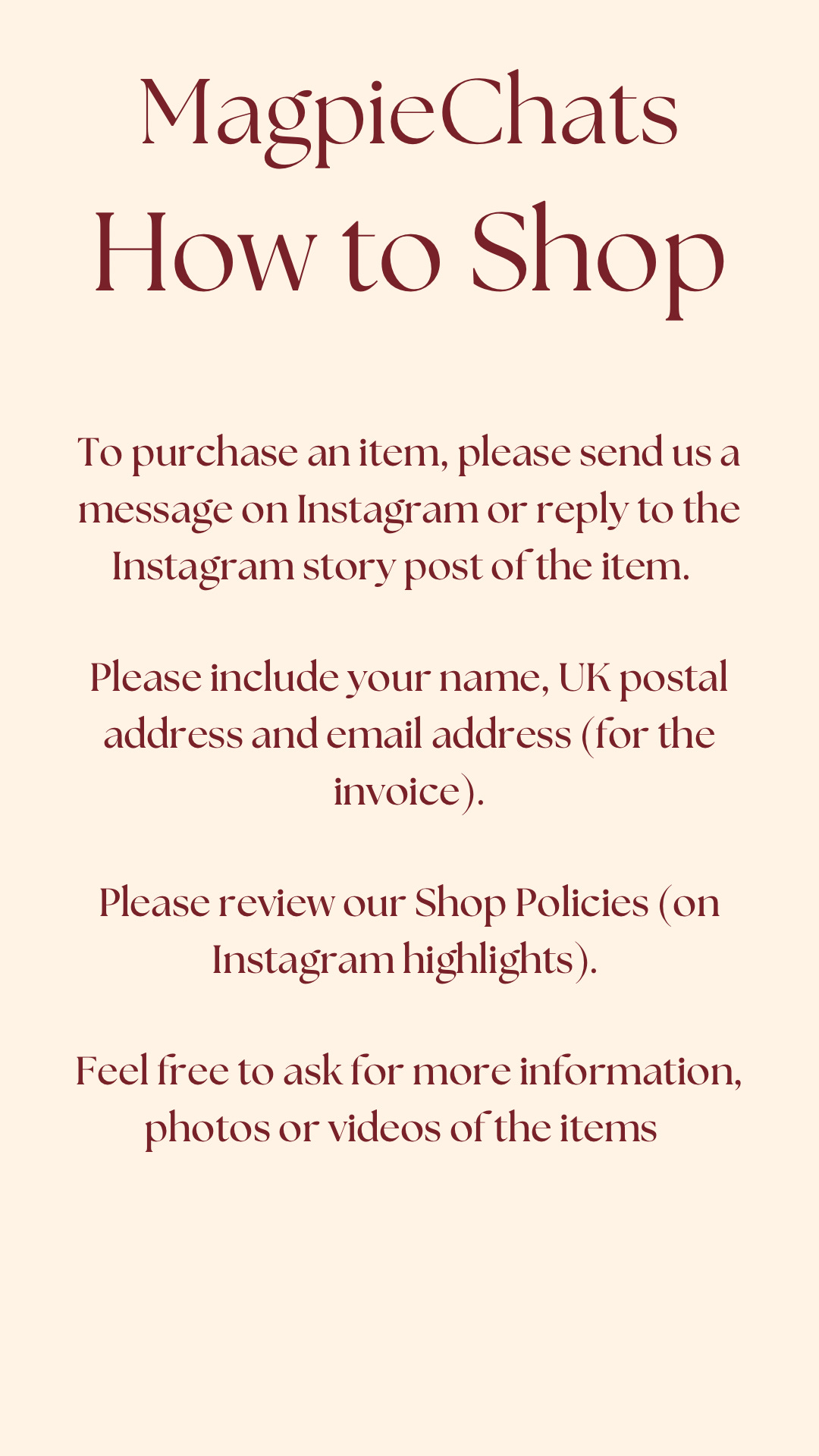 MagpieChats
How to Shop

To purchase an item, please send us a message on Instagram or reply to the Instagram story post of the item.

Please include your name, UK postal address and email address (for the invoice).

Please review our Shop Policies (on Instagram highlights).

Feel free to ask for more information, photos or videos of the items